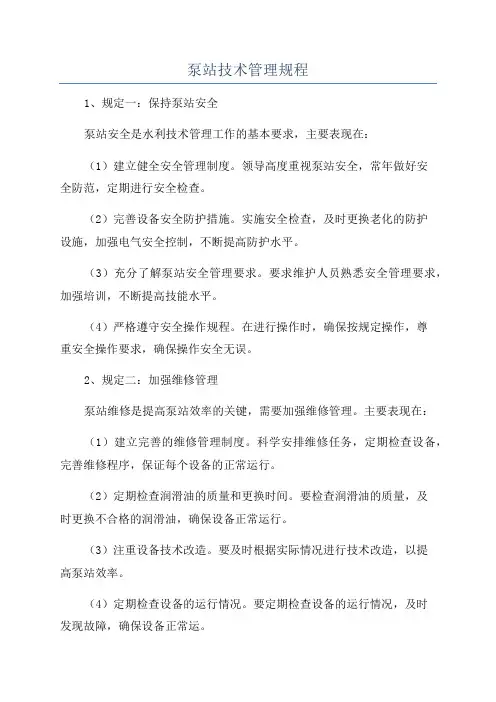 泵站技术管理规程

1、规定一：保持泵站安全

泵站安全是水利技术管理工作的基本要求，主要表现在：

（1）建立健全安全管理制度。领导高度重视泵站安全，常年做好安全防范，定期进行安全检查。

（2）完善设备安全防护措施。实施安全检查，及时更换老化的防护设施，加强电气安全控制，不断提高防护水平。

（3）充分了解泵站安全管理要求。要求维护人员熟悉安全管理要求，加强培训，不断提高技能水平。

（4）严格遵守安全操作规程。在进行操作时，确保按规定操作，尊重安全操作要求，确保操作安全无误。

2、规定二：加强维修管理

泵站维修是提高泵站效率的关键，需要加强维修管理。主要表现在：

（1）建立完善的维修管理制度。科学安排维修任务，定期检查设备，完善维修程序，保证每个设备的正常运行。

（2）定期检查润滑油的质量和更换时间。要检查润滑油的质量，及时更换不合格的润滑油，确保设备正常运行。

（3）注重设备技术改造。要及时根据实际情况进行技术改造，以提高泵站效率。

（4）定期检查设备的运行情况。要定期检查设备的运行情况，及时发现故障，确保设备正常运。